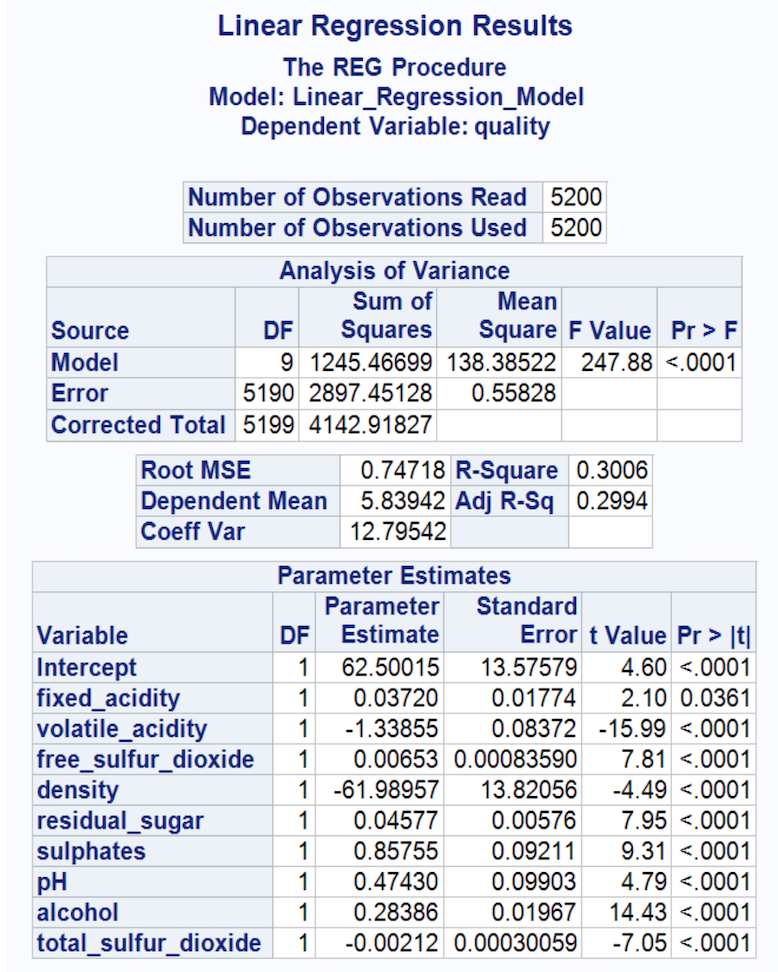 Linear Regression Results

The REG Procedure
Model: Linear_Regression_Model
Dependent Variable: quality

| Number of Observations Read | 5200 |
|---|---|
| Number of Observations Used | 5200 |

Analysis of Variance

| Source | DF | Sum of Squares | Mean Square | F Value | Pr > F |
|---|---|---|---|---|---|
| Model | 9 | 1245.46699 | 138.38522 | 247.88 | <.0001 |
| Error | 5190 | 2897.45128 | 0.55828 | | |
| Corrected Total | 5199 | 4142.91827 | | | |

| Root MSE | 0.74718 | R-Square | 0.3006 |
|---|---|---|---|
| Dependent Mean | 5.83942 | Adj R-Sq | 0.2994 |
| Coeff Var | 12.79542 | | |

Parameter Estimates

| Variable | DF | Parameter Estimate | Standard Error | t Value | Pr > \|t\| |
|---|---|---|---|---|---|
| Intercept | 1 | 62.50015 | 13.57579 | 4.60 | <.0001 |
| fixed_acidity | 1 | 0.03720 | 0.01774 | 2.10 | 0.0361 |
| volatile_acidity | 1 | -1.33855 | 0.08372 | -15.99 | <.0001 |
| free_sulfur_dioxide | 1 | 0.00653 | 0.00083590 | 7.81 | <.0001 |
| density | 1 | -61.98957 | 13.82056 | -4.49 | <.0001 |
| residual_sugar | 1 | 0.04577 | 0.00576 | 7.95 | <.0001 |
| sulphates | 1 | 0.85755 | 0.09211 | 9.31 | <.0001 |
| pH | 1 | 0.47430 | 0.09903 | 4.79 | <.0001 |
| alcohol | 1 | 0.28386 | 0.01967 | 14.43 | <.0001 |
| total_sulfur_dioxide | 1 | -0.00212 | 0.00030059 | -7.05 | <.0001 |